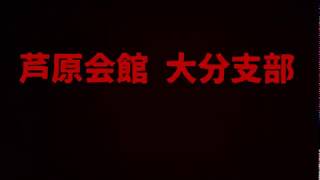 芦原会館 大分支部